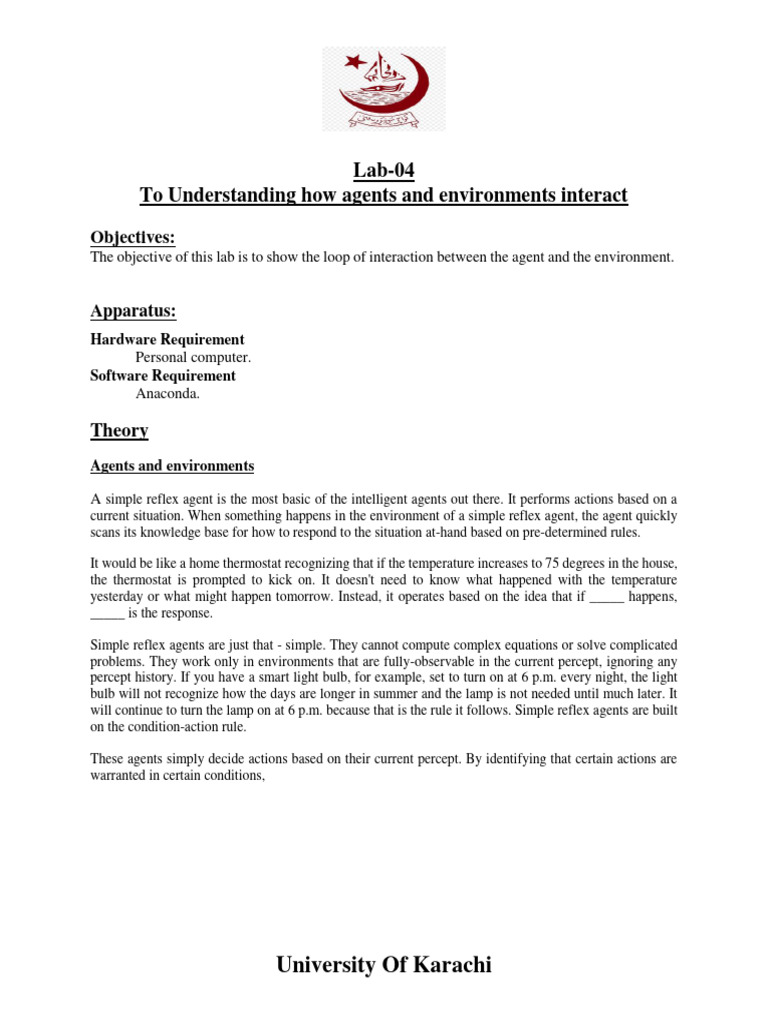 Lab-04
To Understanding how agents and environments interact

Objectives:
The objective of this lab is to show the loop of interaction between the agent and the environment.

Apparatus:
Hardware Requirement
Personal computer.
Software Requirement
Anaconda.

Theory

Agents and environments

A simple reflex agent is the most basic of the intelligent agents out there. It performs actions based on a current situation. When something happens in the environment of a simple reflex agent, the agent quickly scans its knowledge base for how to respond to the situation at-hand based on pre-determined rules.

It would be like a home thermostat recognizing that if the temperature increases to 75 degrees in the house, the thermostat is prompted to kick on. It doesn't need to know what happened with the temperature yesterday or what might happen tomorrow. Instead, it operates based on the idea that if _____ happens, _____ is the response.

Simple reflex agents are just that - simple. They cannot compute complex equations or solve complicated problems. They work only in environments that are fully-observable in the current percept, ignoring any percept history. If you have a smart light bulb, for example, set to turn on at 6 p.m. every night, the light bulb will not recognize how the days are longer in summer and the lamp is not needed until much later. It will continue to turn the lamp on at 6 p.m. because that is the rule it follows. Simple reflex agents are built on the condition-action rule.

These agents simply decide actions based on their current percept. By identifying that certain actions are warranted in certain conditions,

University Of Karachi